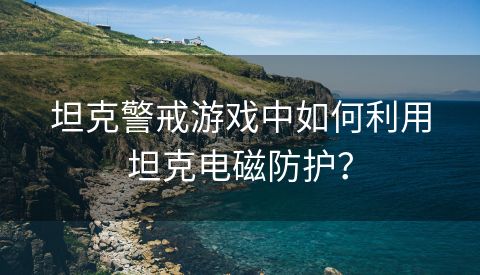 坦克警戒游戏中如何利用坦克电磁防护？